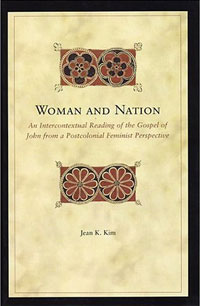 WOMAN AND NATION

An Intercontextual Reading of the Gospel of John from a Postcolonial Feminist Perspective

Jean K. Kim